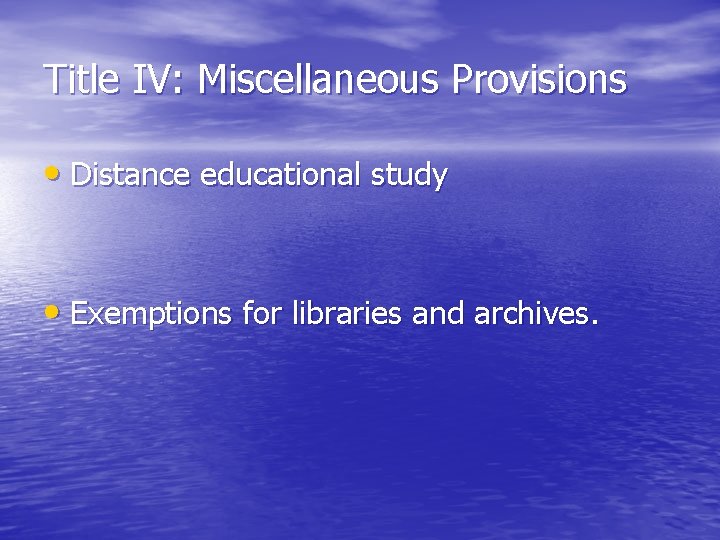 Title IV: Miscellaneous Provisions

• Distance educational study

• Exemptions for libraries and archives.